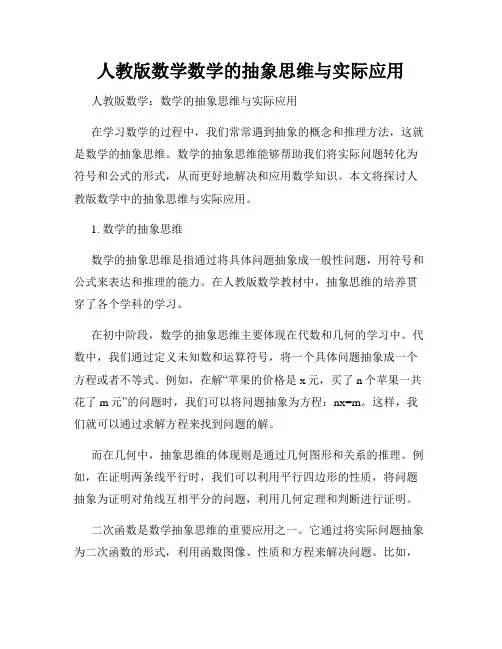 人教版数学数学的抽象思维与实际应用

人教版数学：数学的抽象思维与实际应用

在学习数学的过程中，我们常常遇到抽象的概念和推理方法，这就是数学的抽象思维。数学的抽象思维能够帮助我们将实际问题转化为符号和公式的形式，从而更好地解决和应用数学知识。本文将探讨人教版数学中的抽象思维与实际应用。

1. 数学的抽象思维

数学的抽象思维是指通过将具体问题抽象成一般性问题，用符号和公式来表达和推理的能力。在人教版数学教材中，抽象思维的培养贯穿了各个学科的学习。

在初中阶段，数学的抽象思维主要体现在代数和几何的学习中。代数中，我们通过定义未知数和运算符号，将一个具体问题抽象成一个方程或者不等式。例如，在解“苹果的价格是 x 元，买了 n 个苹果一共花了 m 元”的问题时，我们可以将问题抽象为方程：nx=m。这样，我们就可以通过求解方程来找到问题的解。

而在几何中，抽象思维的体现则是通过几何图形和关系的推理。例如，在证明两条线平行时，我们可以利用平行四边形的性质，将问题抽象为证明对角线互相平分的问题，利用几何定理和判断进行证明。

二次函数是数学抽象思维的重要应用之一。它通过将实际问题抽象为二次函数的形式，利用函数图像、性质和方程来解决问题。比如，